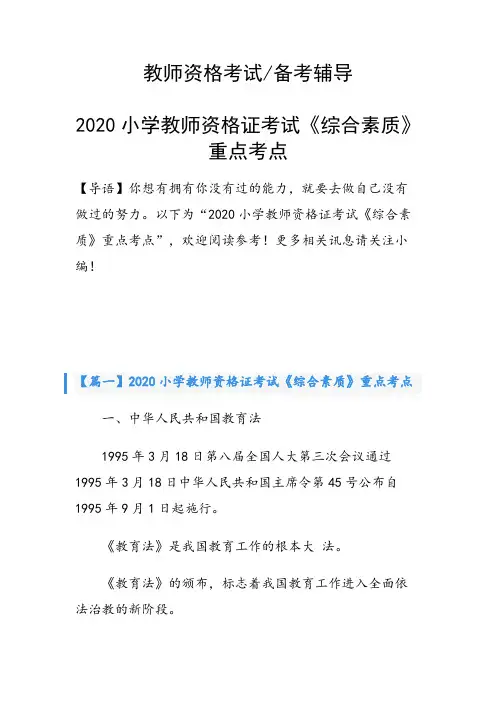 教师资格考试/备考辅导

2020 小学教师资格证考试《综合素质》重点考点

【导语】你想有拥有你没有过的能力，就要去做自己没有做过的努力。以下为“2020 小学教师资格证考试《综合素质》重点考点”，欢迎阅读参考！更多相关讯息请关注小编！

【篇一】2020 小学教师资格证考试《综合素质》重点考点

一、中华人民共和国教育法

1995 年 3 月 18 日第八届全国人大第三次会议通过 1995 年 3 月 18 日中华人民共和国主席令第 45 号公布自 1995 年 9 月 1 日起施行。

《教育法》是我国教育工作的根本大 法。

《教育法》的颁布，标志着我国教育工作进入全面依法治教的新阶段。